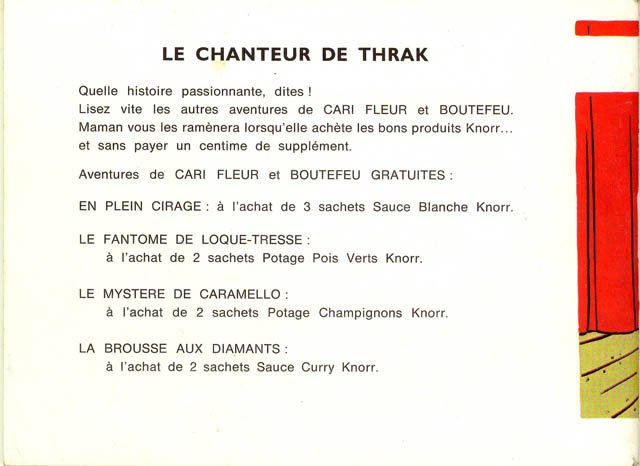 LE CHANTEUR DE THRAK

Quelle histoire passionnante, dites ! Lisez vite les autres aventures de CARI FLEUR et BOUTEFEU. Maman vous les ramènera lorsqu'elle achète les bons produits Knorr... et sans payer un centime de supplément.

Aventures de CARI FLEUR et BOUTEFEU GRATUITES :

EN PLEIN CIRAGE : à l'achat de 3 sachets Sauce Blanche Knorr.

LE FANTOME DE LOQUE-TRESSE :
à l'achat de 2 sachets Potage Pois Verts Knorr.

LE MYSTERE DE CARAMELLO :
à l'achat de 2 sachets Potage Champignons Knorr.

LA BROUSSE AUX DIAMANTS :
à l'achat de 2 sachets Sauce Curry Knorr.